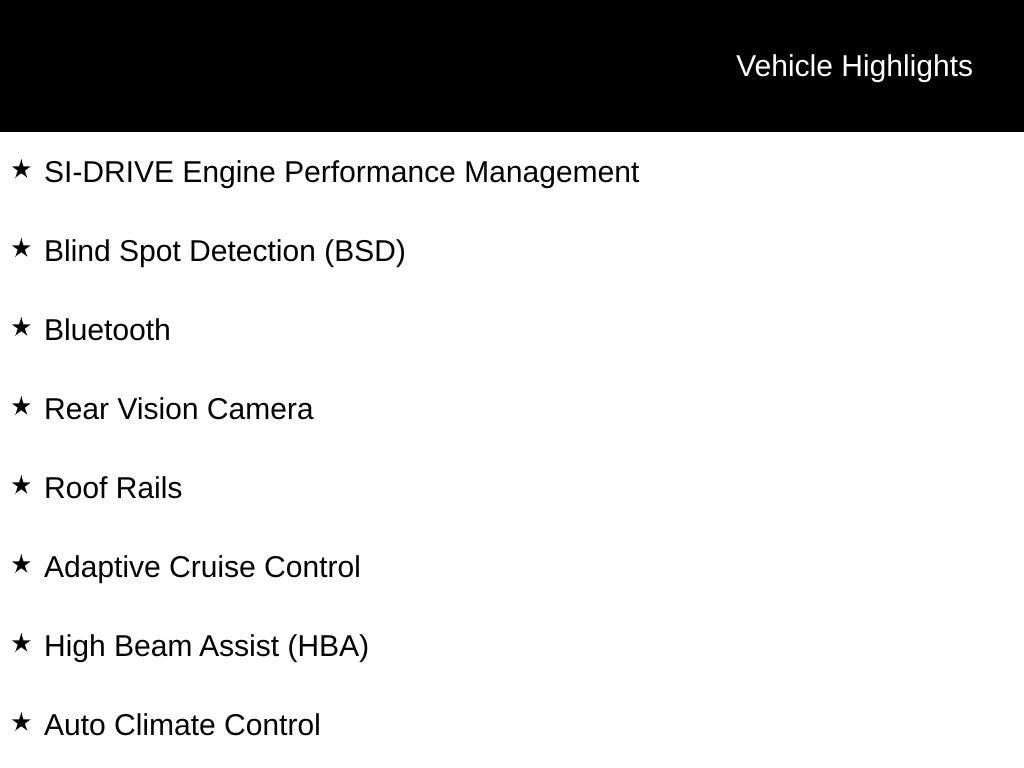 Vehicle Highlights

★ SI-DRIVE Engine Performance Management

★ Blind Spot Detection (BSD)

★ Bluetooth

★ Rear Vision Camera

★ Roof Rails

★ Adaptive Cruise Control

★ High Beam Assist (HBA)

★ Auto Climate Control